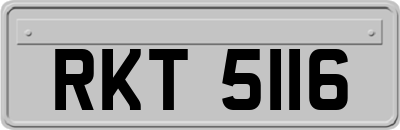 RKT 5116